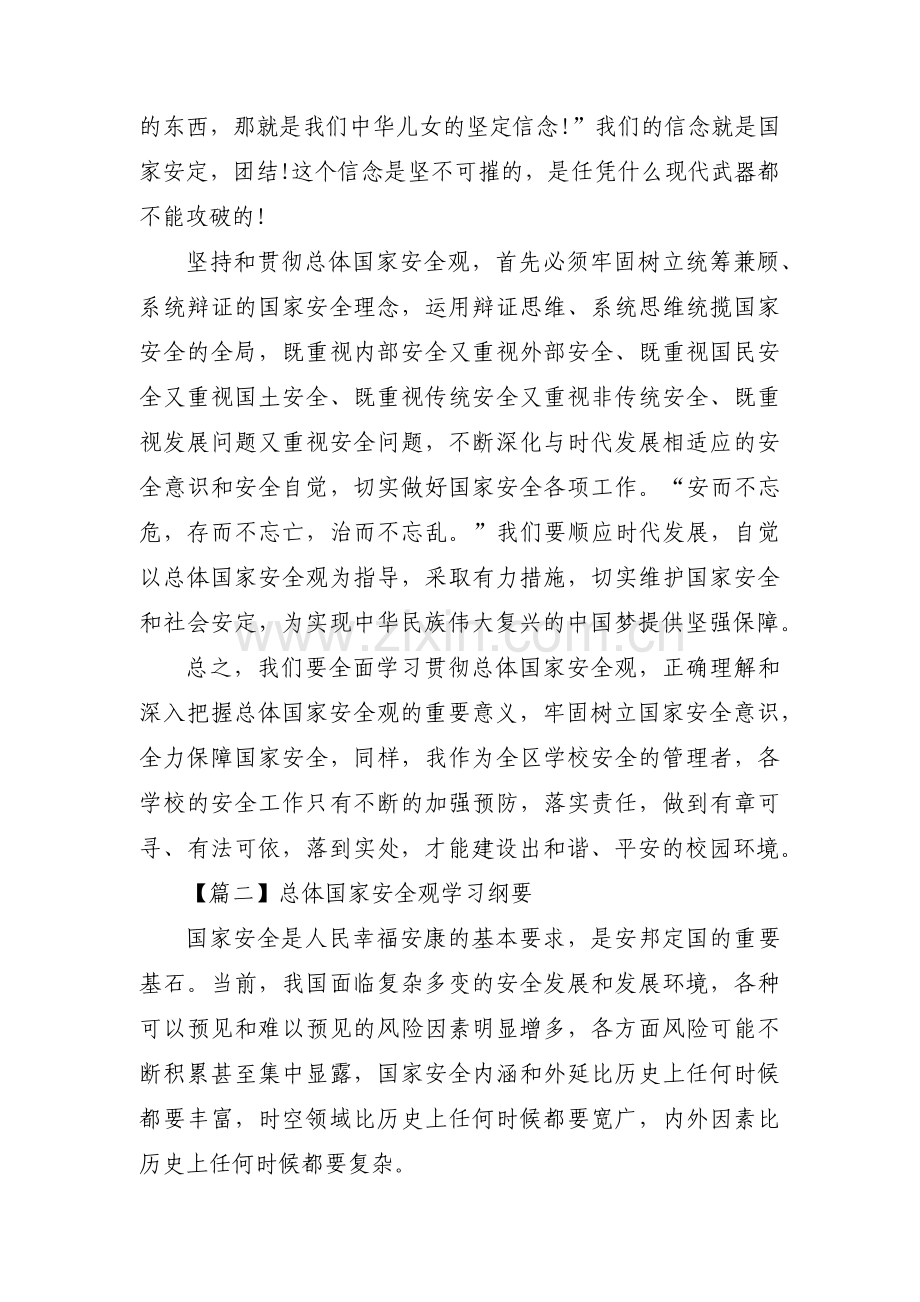 的东西，那就是我们中华儿女的坚定信念!”我们的信念就是国家安定，团结!这个信念是坚不可摧的，是任凭什么现代武器都不能攻破的!

坚持和贯彻总体国家安全观，首先必须牢固树立统筹兼顾、系统辩证的国家安全理念，运用辩证思维、系统思维统揽国家安全的全局，既重视内部安全又重视外部安全、既重视国民安全又重视国土安全、既重视传统安全又重视非传统安全、既重视发展问题又重视安全问题，不断深化与时代发展相适应的安全意识和安全自觉，切实做好国家安全各项工作。“安而不忘危，存而不忘亡，治而不忘乱。”我们要顺应时代发展，自觉以总体国家安全观为指导，采取有力措施，切实维护国家安全和社会安定，为实现中华民族伟大复兴的中国梦提供坚强保障。

总之，我们要全面学习贯彻总体国家安全观，正确理解和深入把握总体国家安全观的重要意义，牢固树立国家安全意识，全力保障国家安全，同样，我作为全区学校安全的管理者，各学校的安全工作只有不断的加强预防，落实责任，做到有章可寻、有法可依，落到实处，才能建设出和谐、平安的校园环境。

【篇二】总体国家安全观学习纲要

国家安全是人民幸福安康的基本要求，是安邦定国的重要基石。当前，我国面临复杂多变的安全发展和发展环境，各种可以预见和难以预见的风险因素明显增多，各方面风险可能不断积累甚至集中显露，国家安全内涵和外延比历史上任何时候都要丰富，时空领域比历史上任何时候都要宽广，内外因素比历史上任何时候都要复杂。

www.zixin.com.cn